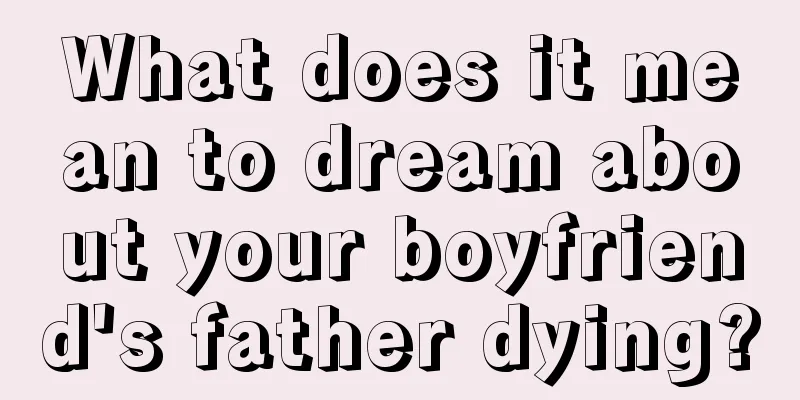 What does it mean to dream about your boyfriend's father dying?